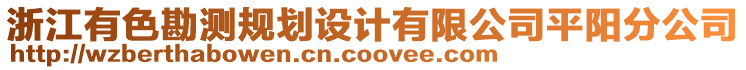 浙江有色勘测规划设计有限公司平阳分公司
http://wzberthabowen.cn.coovee.com